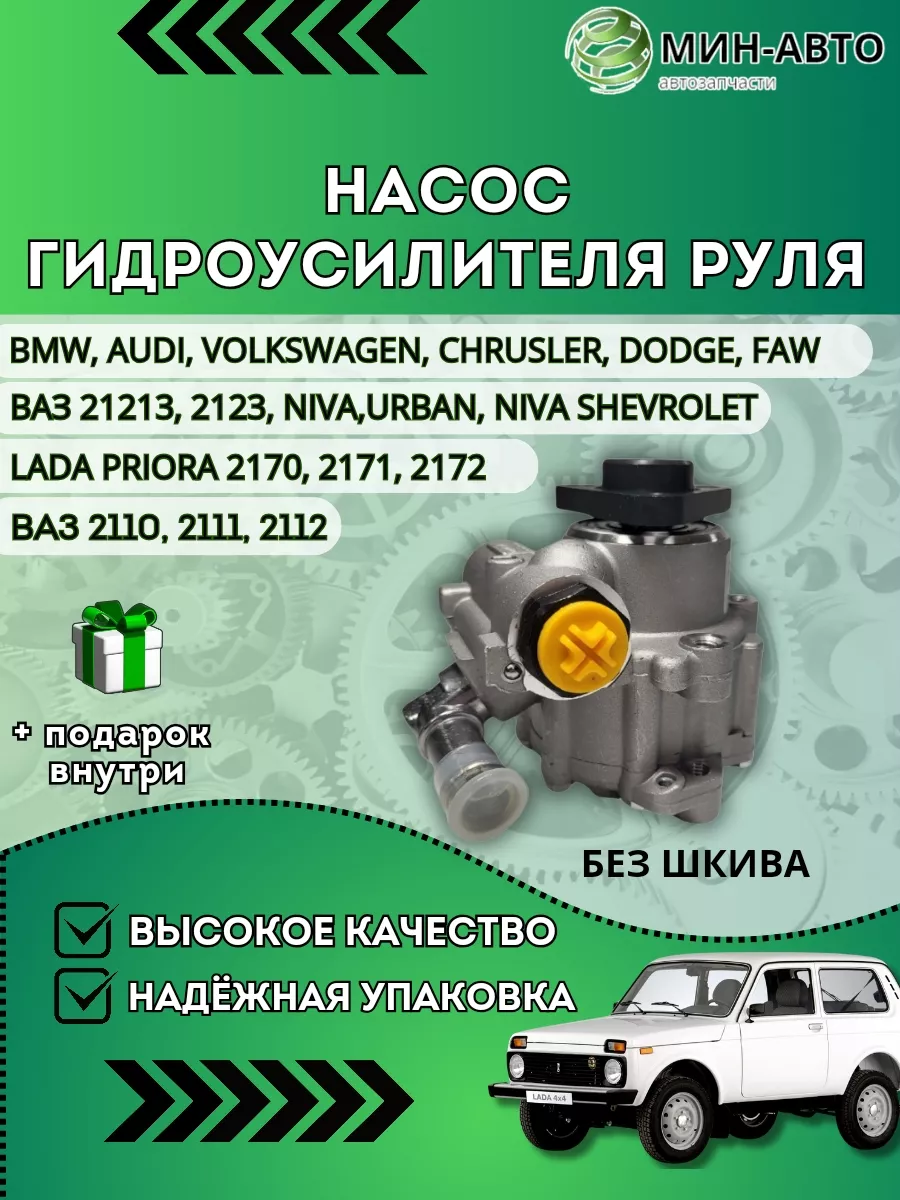 МИН-АВТО
автозапчасти

НАСОС
ГИДРОУСИЛИТЕЛЯ РУЛЯ

BMW, AUDI, VOLKSWAGEN, CHRUSLER, DODGE, FAW

ВАЗ 21213, 2123, NIVA,URBAN, NIVA SHEVROLET

LADA PRIORA 2170, 2171, 2172

ВАЗ 2110, 2111, 2112

+ подарок внутри

БЕЗ ШКИВА

ВЫСОКОЕ КАЧЕСТВО

НАДЁЖНАЯ УПАКОВКА

LADA 4x4